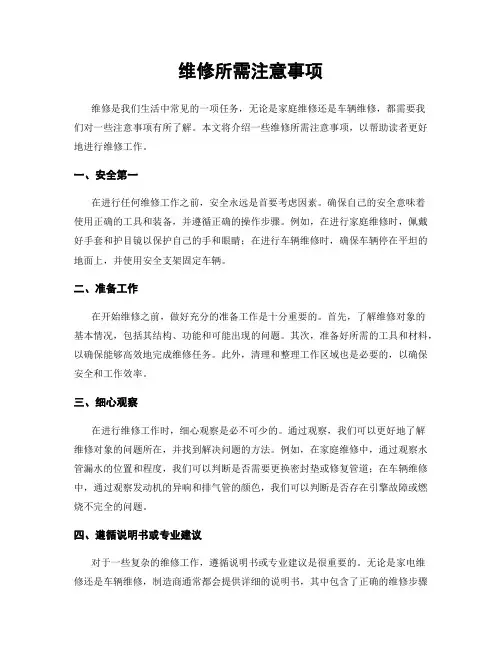 维修所需注意事项

维修是我们生活中常见的一项任务，无论是家庭维修还是车辆维修，都需要我们对一些注意事项有所了解。本文将介绍一些维修所需注意事项，以帮助读者更好地进行维修工作。

一、安全第一

在进行任何维修工作之前，安全永远是首要考虑因素。确保自己的安全意味着使用正确的工具和装备，并遵循正确的操作步骤。例如，在进行家庭维修时，佩戴好手套和护目镜以保护自己的手和眼睛；在进行车辆维修时，确保车辆停在平坦的地面上，并使用安全支架固定车辆。

二、准备工作

在开始维修之前，做好充分的准备工作是十分重要的。首先，了解维修对象的基本情况，包括其结构、功能和可能出现的问题。其次，准备好所需的工具和材料，以确保能够高效地完成维修任务。此外，清理和整理工作区域也是必要的，以确保安全和工作效率。

三、细心观察

在进行维修工作时，细心观察是必不可少的。通过观察，我们可以更好地了解维修对象的问题所在，并找到解决问题的方法。例如，在家庭维修中，通过观察水管漏水的位置和程度，我们可以判断是否需要更换密封垫或修复管道；在车辆维修中，通过观察发动机的异响和排气管的颜色，我们可以判断是否存在引擎故障或燃烧不完全的问题。

四、遵循说明书或专业建议

对于一些复杂的维修工作，遵循说明书或专业建议是很重要的。无论是家电维修还是车辆维修，制造商通常都会提供详细的说明书，其中包含了正确的维修步骤